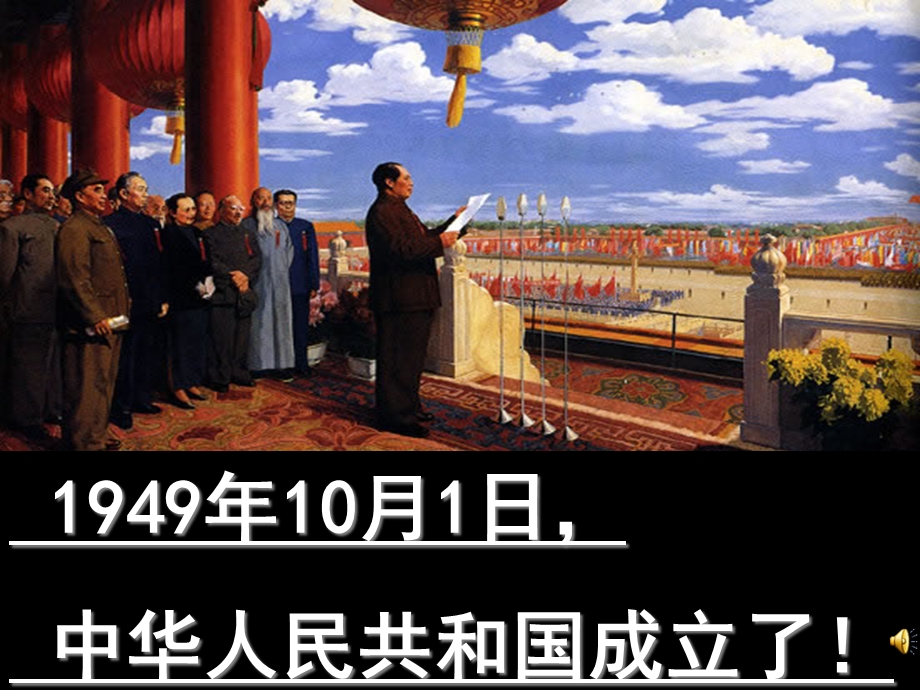 1949年10月1日，

中华人民共和国成立了！